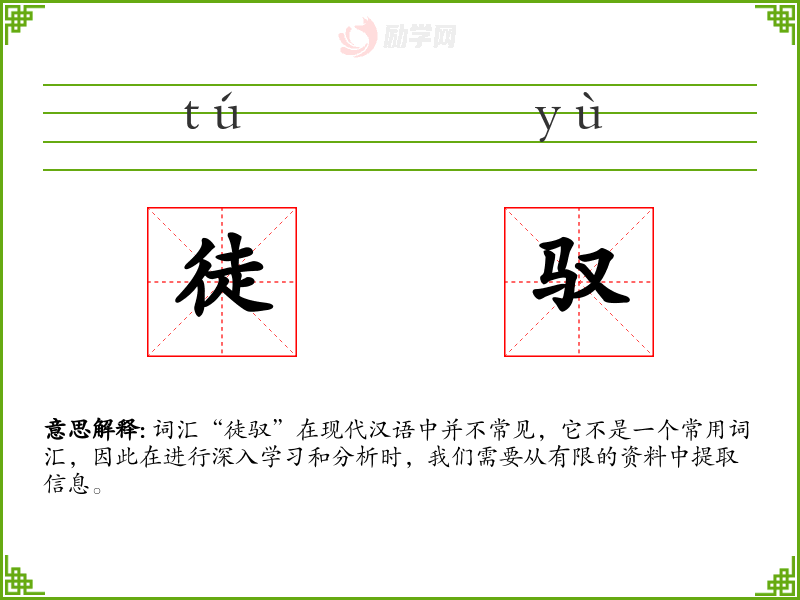 tú yù

徒 驭

意思解释:词汇“徒驭”在现代汉语中并不常见，它不是一个常用词汇，因此在进行深入学习和分析时，我们需要从有限的资料中提取信息。

励学网